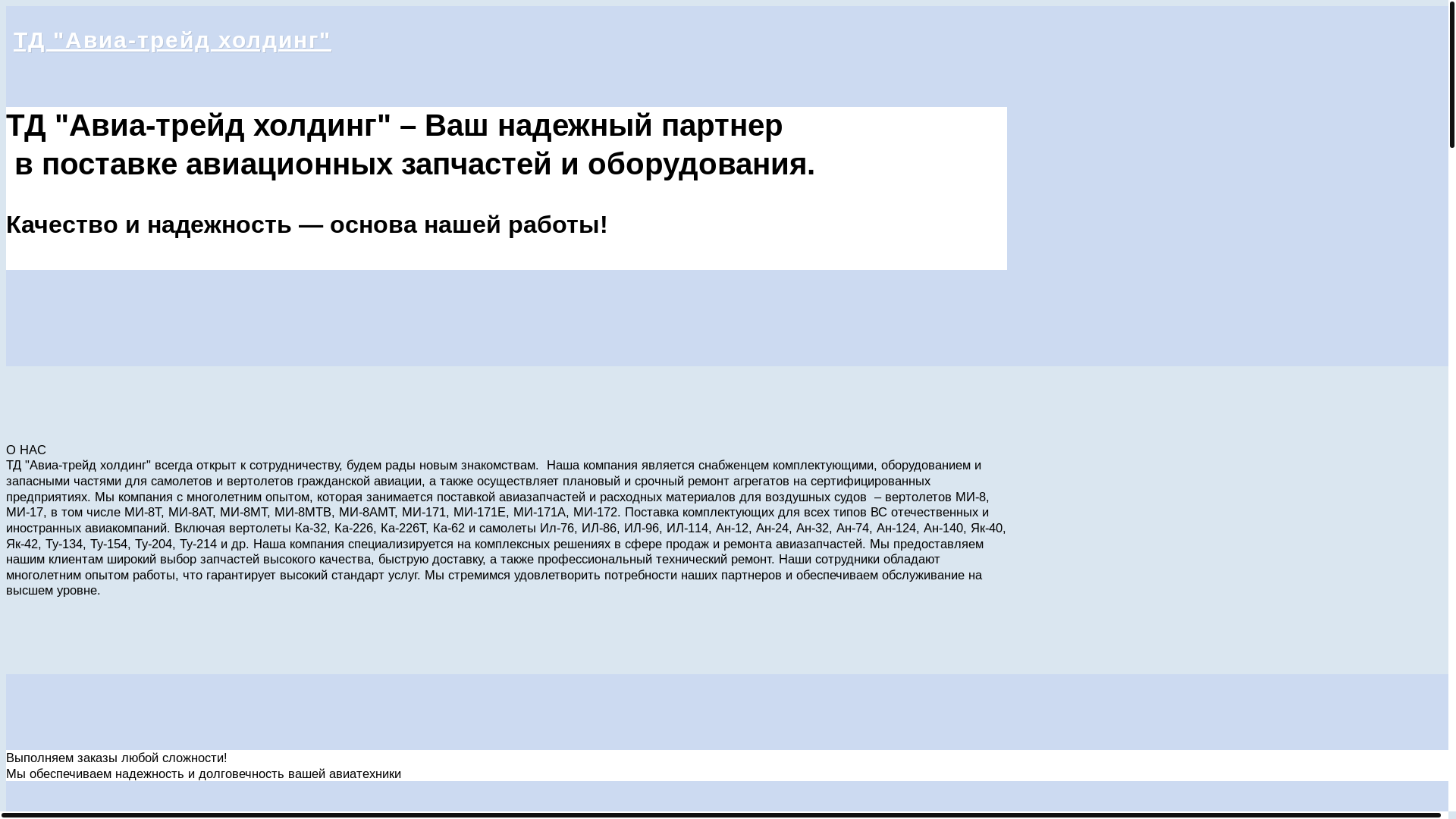 ТД "Авиа-трейд холдинг"

ТД "Авиа-трейд холдинг" – Ваш надежный партнер в поставке авиационных запчастей и оборудования.

Качество и надежность — основа нашей работы!

О НАС

ТД "Авиа-трейд холдинг" всегда открыт к сотрудничеству, будем рады новым знакомствам. Наша компания является снабженцем комплектующими, оборудованием и запасными частями для самолетов и вертолетов гражданской авиации, а также осуществляет плановый и срочный ремонт агрегатов на сертифицированных предприятиях. Мы компания с многолетним опытом, которая занимается поставкой авиазапчастей и расходных материалов для воздушных судов – вертолетов МИ-8, МИ-17, в том числе МИ-8Т, МИ-8АТ, МИ-8МТ, МИ-8МТВ, МИ-8АМТ, МИ-171, МИ-171Е, МИ-171А, МИ-172. Поставка комплектующих для всех типов ВС отечественных и иностранных авиакомпаний. Включая вертолеты Ка-32, Ка-226, Ка-226Т, Ка-62 и самолеты Ил-76, ИЛ-86, ИЛ-96, ИЛ-114, Ан-12, Ан-24, Ан-32, Ан-74, Ан-124, Ан-140, Як-40, Як-42, Ту-134, Ту-154, Ту-204, Ту-214 и др. Наша компания специализируется на комплексных решениях в сфере продаж и ремонта авиазапчастей. Мы предоставляем нашим клиентам широкий выбор запчастей высокого качества, быструю доставку, а также профессиональный технический ремонт. Наши сотрудники обладают многолетним опытом работы, что гарантирует высокий стандарт услуг. Мы стремимся удовлетворить потребности наших партнеров и обеспечиваем обслуживание на высшем уровне.

Выполняем заказы любой сложности!
Мы обеспечиваем надежность и долговечность вашей авиатехники